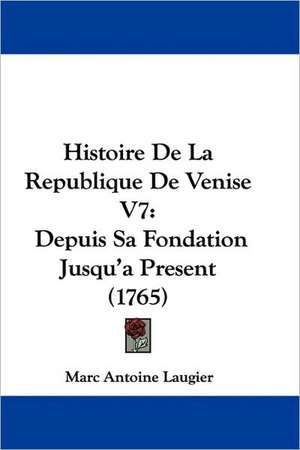 Histoire De La Republique De Venise V7: Depuis Sa Fondation Jusqu'a Present (1765)

Marc Antoine Laugier